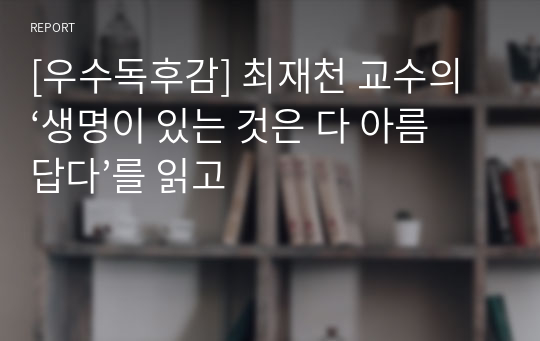 REPORT

[우수독후감] 최재천 교수의 ‘생명이 있는 것은 다 아름답다’를 읽고